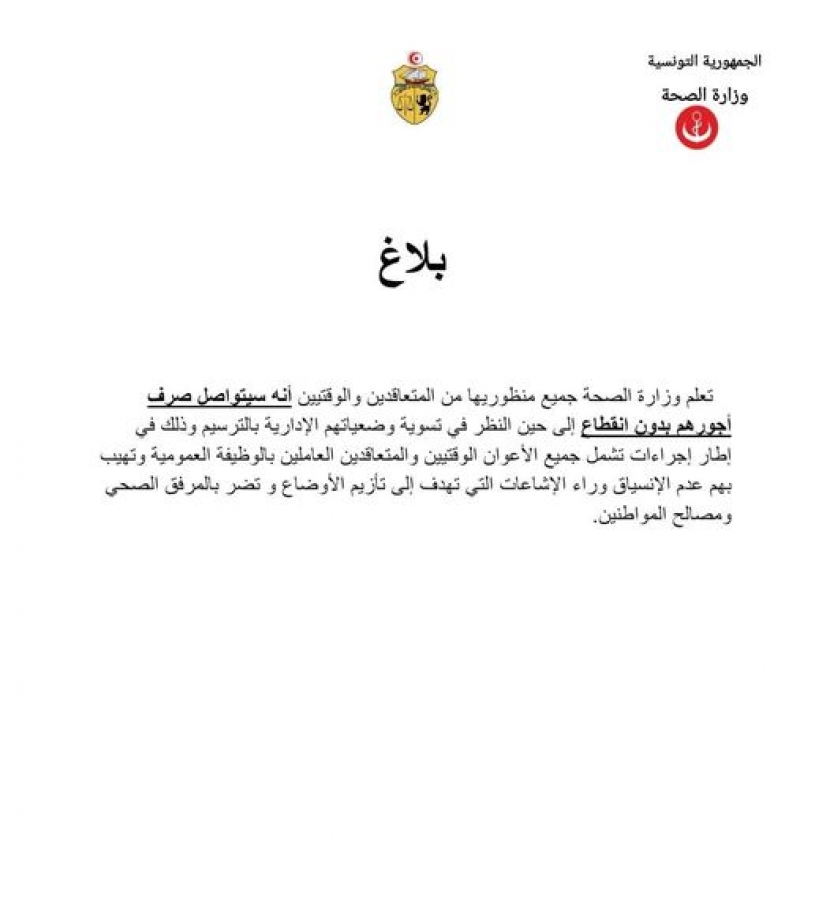 الجمهورية التونسية
وزارة الصحة

بلاغ

تعلم وزارة الصحة جميع منظوريها من المتعاقدين والوقتيين أنه سيتواصل صرف أجورهم بدون انقطاع إلى حين النظر في تسوية وضعياتهم الإدارية بالترسيم وذلك في إطار إجراءات تشمل جميع الأعوان الوقتيين والمتعاقدين العاملين بالوظيفة العمومية وتهيب بهم عدم الإنسياق وراء الإشاعات التي تهدف إلى تأزيم الأوضاع و تضر بالمرفق الصحي ومصالح المواطنين.